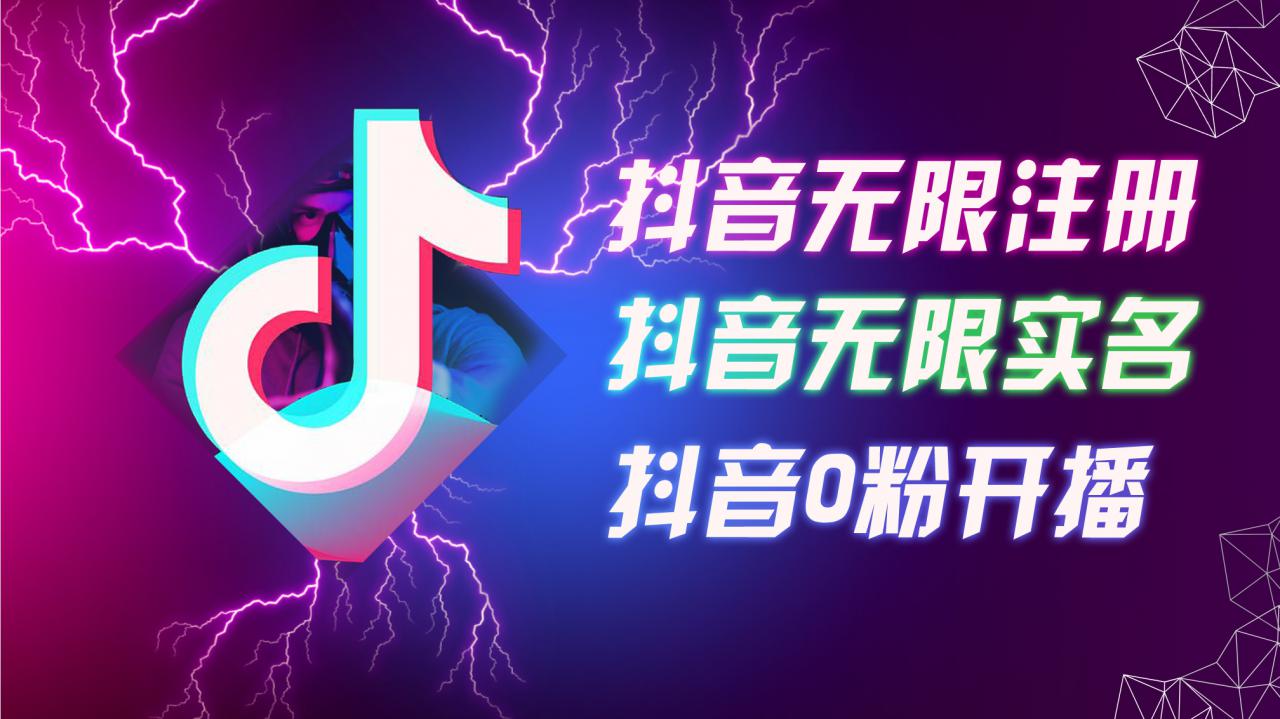 抖音无限注册

抖音无限实名

抖音0粉开播